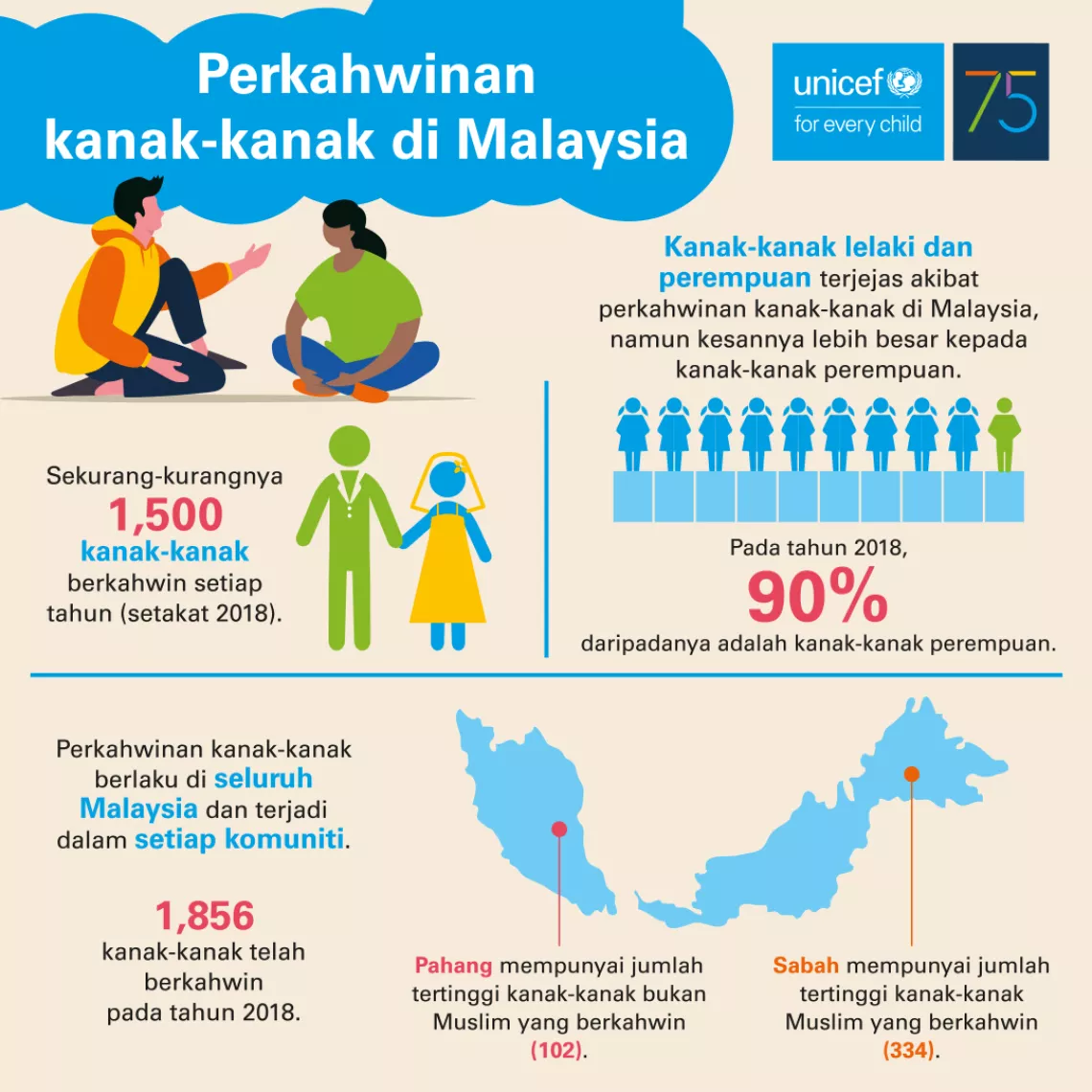 Perkahwinan kanak-kanak di Malaysia

unicef
for every child

75

Kanak-kanak lelaki dan perempuan terjejas akibat perkahwinan kanak-kanak di Malaysia, namun kesannya lebih besar kepada kanak-kanak perempuan.

Sekurang-kurangnya 1,500 kanak-kanak berkahwin setiap tahun (setakat 2018).

Pada tahun 2018, 90% daripadanya adalah kanak-kanak perempuan.

Perkahwinan kanak-kanak berlaku di seluruh Malaysia dan terjadi dalam setiap komuniti.

1,856 kanak-kanak telah berkahwin pada tahun 2018.

Pahang mempunyai jumlah tertinggi kanak-kanak bukan Muslim yang berkahwin (102).

Sabah mempunyai jumlah tertinggi kanak-kanak Muslim yang berkahwin (334).